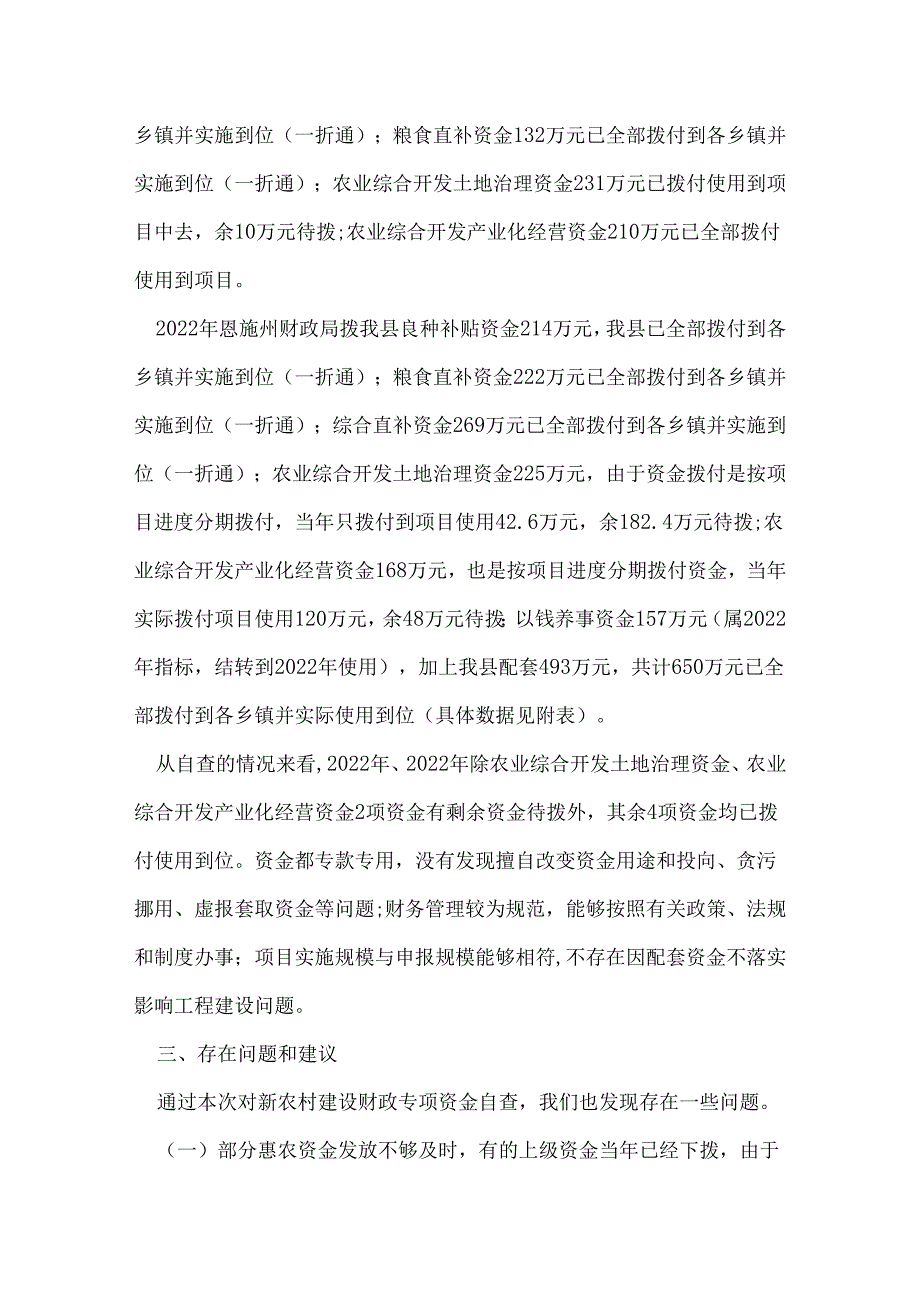 乡镇并实施到位（一折通）；粮食直补资金132万元已全部拨付到各乡镇并实施到位（一折通）；农业综合开发土地治理资金231万元已拨付使用到项目中去，余10万元待拨;农业综合开发产业化经营资金210万元已全部拨付使用到项目。

2022年恩施州财政局拨我县良种补贴资金214万元，我县已全部拨付到各乡镇并实施到位（一折通）；粮食直补资金222万元已全部拨付到各乡镇并实施到位（一折通）；综合直补资金269万元已全部拨付到各乡镇并实施到位（一折通）；农业综合开发土地治理资金225万元，由于资金拨付是按项目进度分期拨付，当年只拨付到项目使用42.6万元，余182.4万元待拨;农业综合开发产业化经营资金168万元，也是按项目进度分期拨付资金，当年实际拨付项目使用120万元，余48万元待拨 以钱养事资金157万元（属2022年指标，结转到2022年使用），加上我县配套493万元，共计650万元已全部拨付到各乡镇并实际使用到位（具体数据见附表）。

从自查的情况来看,2022年、2022年除农业综合开发土地治理资金、农业综合开发产业化经营资金2项资金有剩余资金待拨外，其余4项资金均已拨付使用到位。资金都专款专用，没有发现擅自改变资金用途和投向、贪污挪用、虚报套取资金等问题;财务管理较为规范，能够按照有关政策、法规和制度办事；项目实施规模与申报规模能够相符,不存在因配套资金不落实影响工程建设问题。

三、存在问题和建议

通过本次对新农村建设财政专项资金自查，我们也发现存在一些问题。

（一）部分惠农资金发放不够及时，有的上级资金当年已经下拨，由于